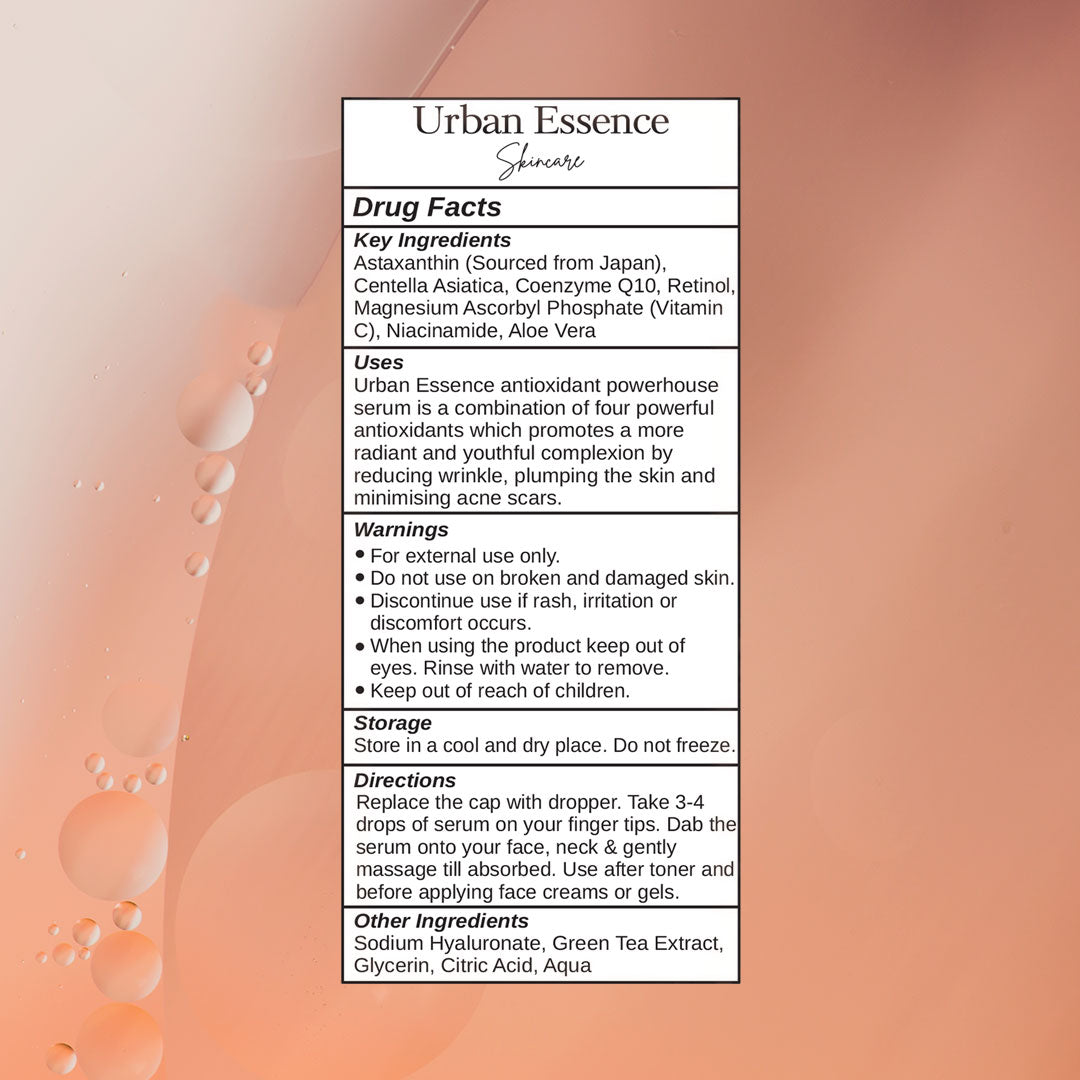 Urban Essence
Skincare

Drug Facts

Key Ingredients
Astaxanthin (Sourced from Japan), Centella Asiatica, Coenzyme Q10, Retinol, Magnesium Ascorbyl Phosphate (Vitamin C), Niacinamide, Aloe Vera

Uses
Urban Essence antioxidant powerhouse serum is a combination of four powerful antioxidants which promotes a more radiant and youthful complexion by reducing wrinkle, plumping the skin and minimising acne scars.

Warnings
• For external use only.
• Do not use on broken and damaged skin.
• Discontinue use if rash, irritation or discomfort occurs.
• When using the product keep out of eyes. Rinse with water to remove.
• Keep out of reach of children.

Storage
Store in a cool and dry place. Do not freeze.

Directions
Replace the cap with dropper. Take 3-4 drops of serum on your finger tips. Dab the serum onto your face, neck & gently massage till absorbed. Use after toner and before applying face creams or gels.

Other Ingredients
Sodium Hyaluronate, Green Tea Extract, Glycerin, Citric Acid, Aqua